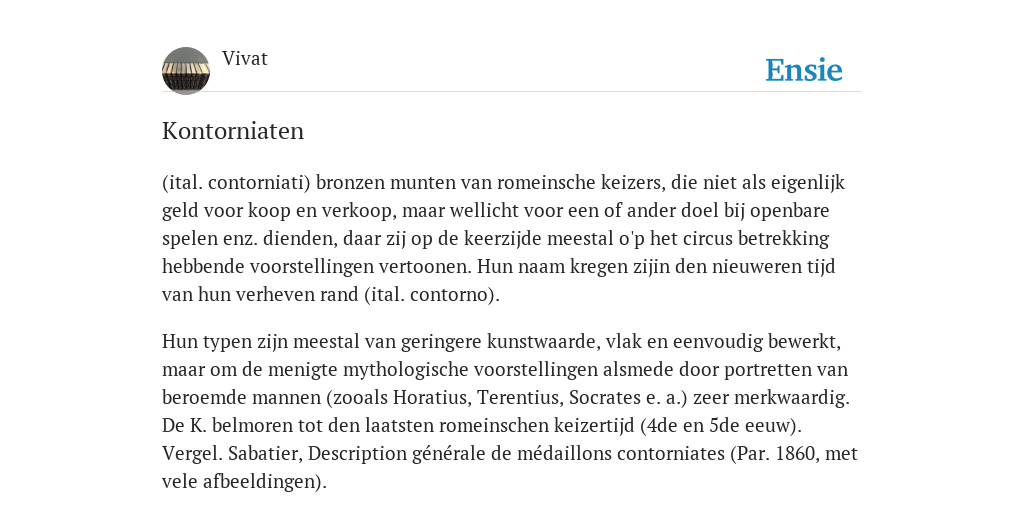 Vivat

Ensie

Kontorniaten

(ital. contorniati) bronzen munten van romeinsche keizers, die niet als eigenlijk geld voor koop en verkoop, maar wellicht voor een of ander doel bij openbare spelen enz. dienden, daar zij op de keerzijde meestal o'p het circus betrekking hebbende voorstellingen vertoonen. Hun naam kregen zijin den nieuweren tijd van hun verheven rand (ital. contorno).

Hun typen zijn meestal van geringere kunstwaarde, vlak en eenvoudig bewerkt, maar om de menigte mythologische voorstellingen alsmede door portretten van beroemde mannen (zooals Horatius, Terentius, Socrates e. a.) zeer merkwaardig. De K. belmoren tot den laatsten romeinschen keizertijd (4de en 5de eeuw). Vergel. Sabatier, Description générale de médaillons contorniates (Par. 1860, met vele afbeeldingen).